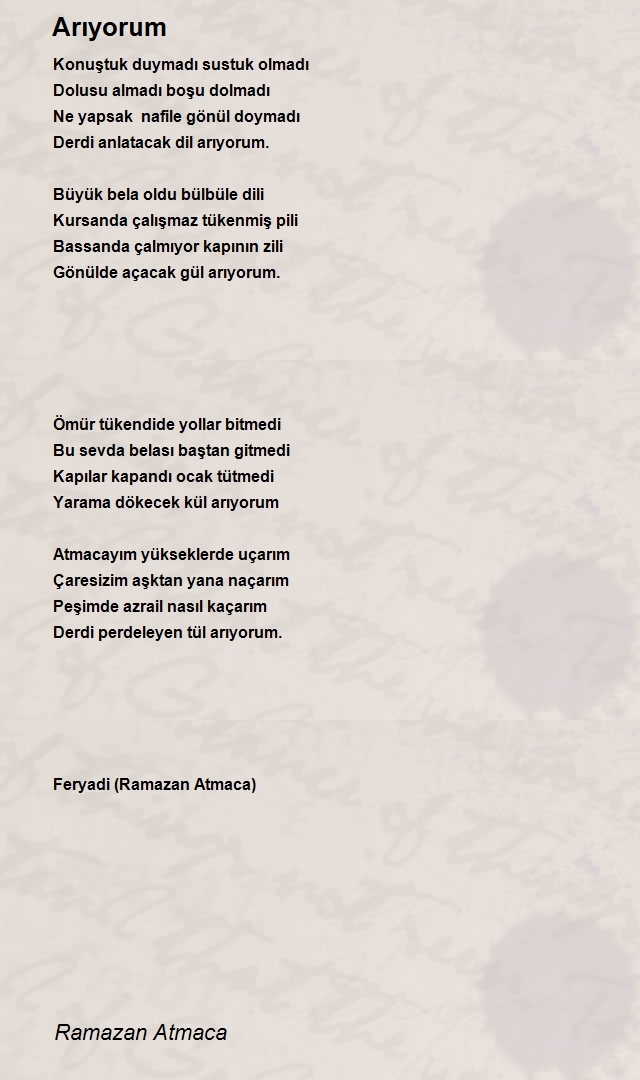 Arıyorum

Konuştuk duymadı sustuk olmadı
Dolusu almadı boşu dolmadı
Ne yapsak nafile gönül doymadı
Derdi anlatacak dil arıyorum.

Büyük bela oldu bülbüle dili
Kursanda çalışmaz tükenmiş pili
Bassanda çalmıyor kapının zili
Gönülde açacak gül arıyorum.

Ömür tükendide yollar bitmedi
Bu sevda belası baştan gitmedi
Kapılar kapandı ocak tütmedi
Yarama dökecek kül arıyorum

Atmacayım yükseklerde uçarım
Çaresizim aşktan yana naçarım
Peşimde azrail nasıl kaçarım
Derdi perdeleyen tül arıyorum.

Feryadi (Ramazan Atmaca)

Ramazan Atmaca